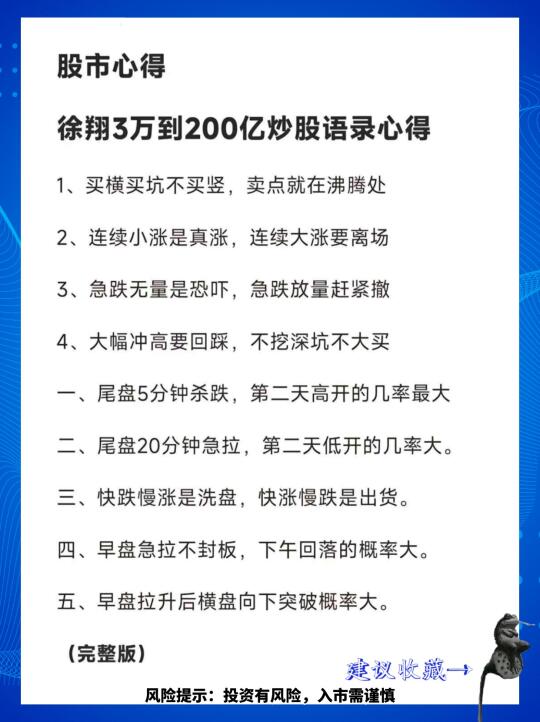 股市心得

徐翔3万到200亿炒股语录心得

1、买横买坑不买竖，卖点就在沸腾处

2、连续小涨是真涨，连续大涨要离场

3、急跌无量是恐吓，急跌放量赶紧撤

4、大幅冲高要回踩，不挖深坑不大买

一、尾盘5分钟杀跌，第二天高开的几率最大

二、尾盘20分钟急拉，第二天低开的几率大。

三、快跌慢涨是洗盘，快涨慢跌是出货。

四、早盘急拉不封板，下午回落的概率大。

五、早盘拉升后横盘向下突破概率大。

（完整版）

建议收藏→

风险提示：投资有风险，入市需谨慎